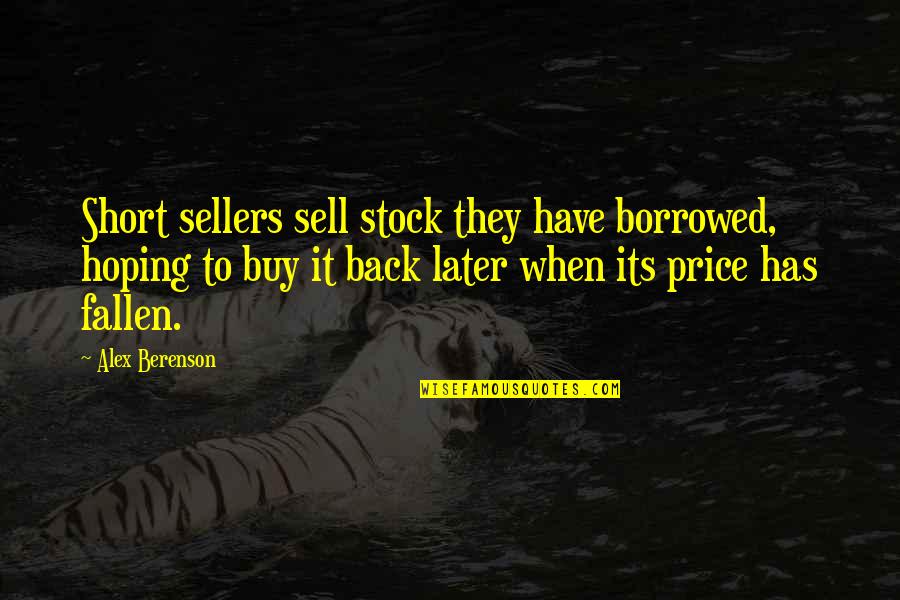 Short sellers sell stock they have borrowed, hoping to buy it back later when its price has fallen.

~ Alex Berenson

WISEFAMOUSQUOTES.COM